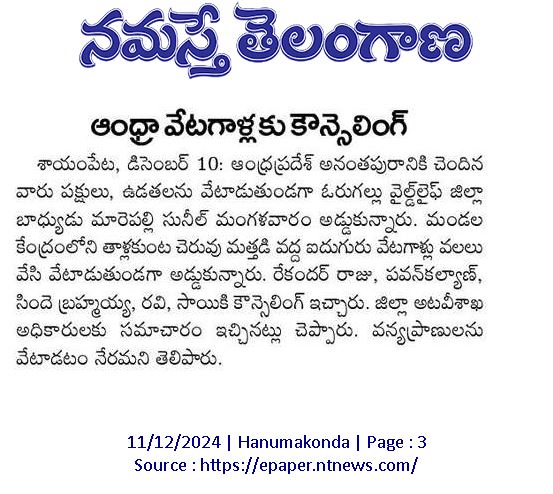 నమస్తే తెలంగాణ

ఆంధ్రా వేటగాళ్లకు కౌన్సెలింగ్

శాయంపేట, డిసెంబర్ 10: ఆంధ్రప్రదేశ్ అనంతపురానికి చెందిన వారు పక్షులు, ఉడతలను వేటాడుతుండగా ఓరుగల్లు వైల్డ్‌లైఫ్ జిల్లా బాధ్యుడు మారెపల్లి సునీల్ మంగళవారం అడ్డుకున్నారు. మండల కేంద్రంలోని తాళ్లకుంట చెరువు మత్తడి వద్ద ఐదుగురు వేటగాళ్లు వలలు వేసి వేటాడుతుండగా అడ్డుకున్నారు. రేకందర్ రాజు, పవన్‌కల్యాణ్, సిందె బ్రహ్మయ్య, రవి, సాయికి కౌన్సెలింగ్ ఇచ్చారు. జిల్లా అటవీశాఖ అధికారులకు సమాచారం ఇచ్చినట్లు చెప్పారు. వన్యప్రాణులను వేటాడటం నేరమని తెలిపారు.

11/12/2024 | Hanumakonda | Page : 3
Source : https://epaper.ntnews.com/